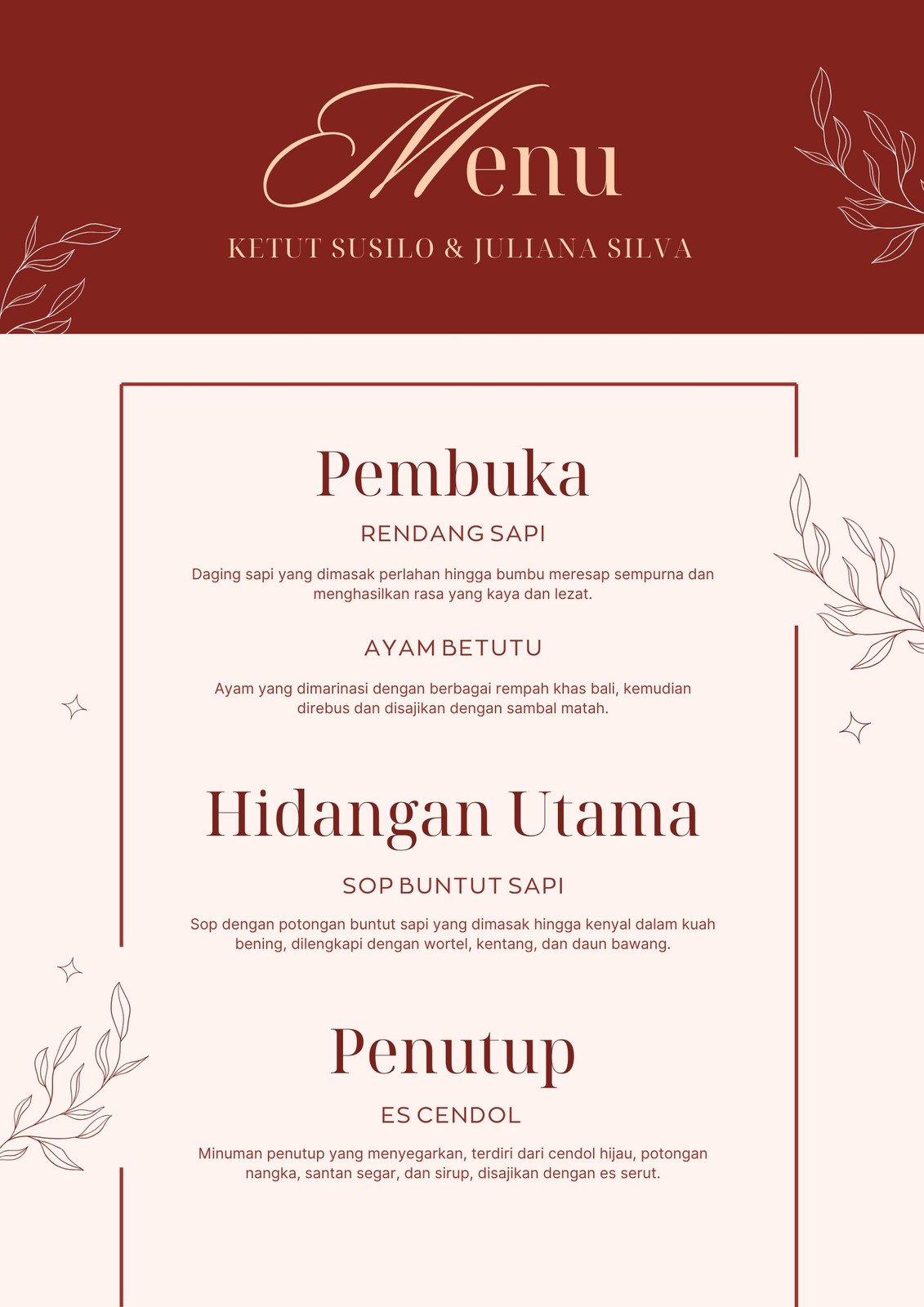 Menu

KETUT SUSILO & JULIANA SILVA

Pembuka

RENDANG SAPI

Daging sapi yang dimasak perlahan hingga bumbu meresap sempurna dan menghasilkan rasa yang kaya dan lezat.

AYAM BETUTU

Ayam yang dimarinasi dengan berbagai rempah khas bali, kemudian direbus dan disajikan dengan sambal matah.

Hidangan Utama

SOP BUNTUT SAPI

Sop dengan potongan buntut sapi yang dimasak hingga kenyal dalam kuah bening, dilengkapi dengan wortel, kentang, dan daun bawang.

Penutup

ES CENDOL

Minuman penutup yang menyegarkan, terdiri dari cendol hijau, potongan nangka, santan segar, dan sirup, disajikan dengan es serut.